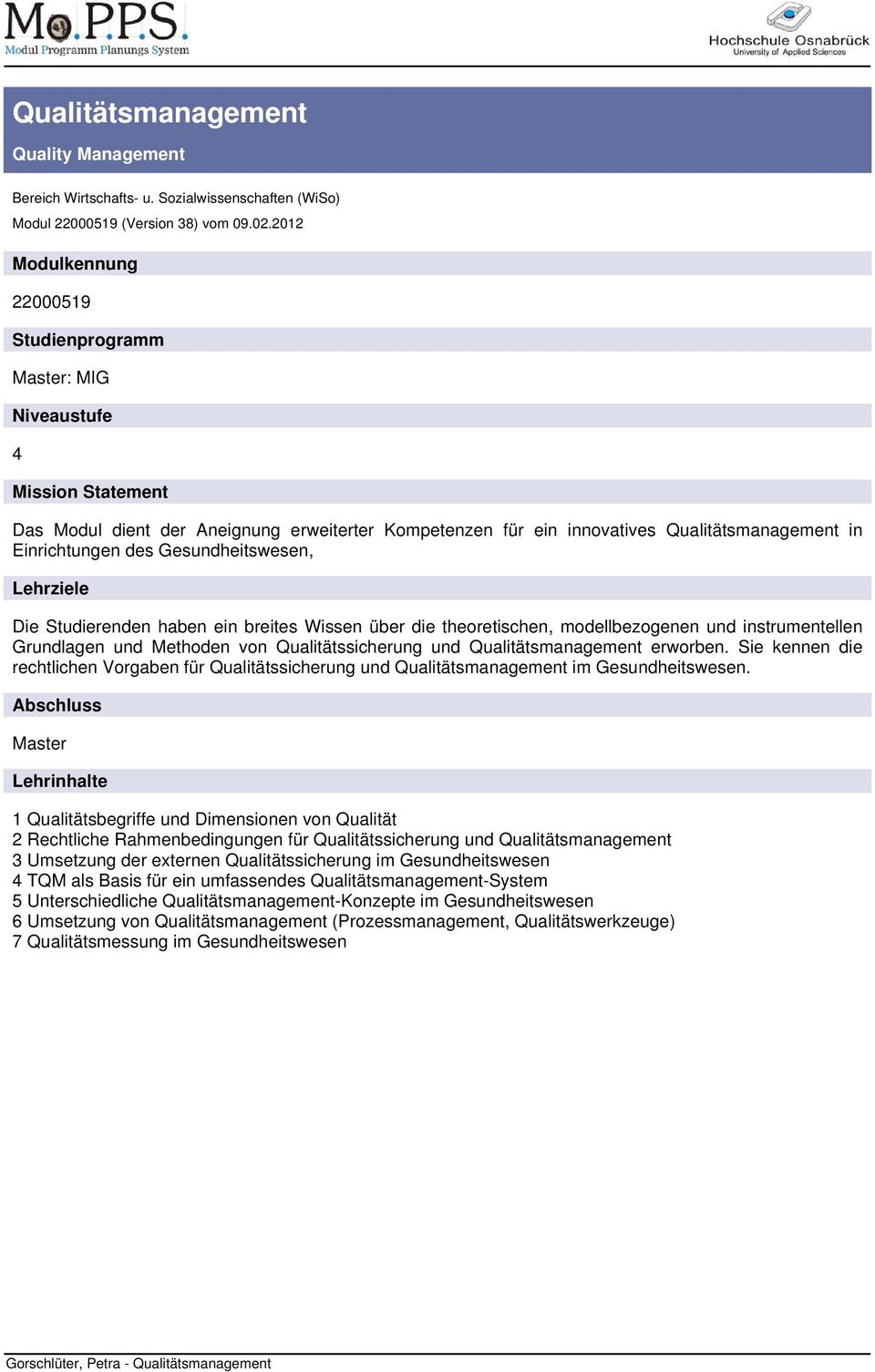 Mo.PPS.
Modul Programm Planungs System

Hochschule Osnabrück
University of Applied Sciences

Qualitätsmanagement

Quality Management

Bereich Wirtschafts- u. Sozialwissenschaften (WiSo)

Modul 22000519 (Version 38) vom 09.02.2012

Modulkennung

22000519

Studienprogramm

Master: MIG

Niveaustufe

4

Mission Statement

Das Modul dient der Aneignung erweiterter Kompetenzen für ein innovatives Qualitätsmanagement in Einrichtungen des Gesundheitswesen,

Lehrziele

Die Studierenden haben ein breites Wissen über die theoretischen, modellbezogenen und instrumentellen Grundlagen und Methoden von Qualitätssicherung und Qualitätsmanagement erworben. Sie kennen die rechtlichen Vorgaben für Qualitätssicherung und Qualitätsmanagement im Gesundheitswesen.

Abschluss

Master

Lehrinhalte

1 Qualitätsbegriffe und Dimensionen von Qualität
2 Rechtliche Rahmenbedingungen für Qualitätssicherung und Qualitätsmanagement
3 Umsetzung der externen Qualitätssicherung im Gesundheitswesen
4 TQM als Basis für ein umfassendes Qualitätsmanagement-System
5 Unterschiedliche Qualitätsmanagement-Konzepte im Gesundheitswesen
6 Umsetzung von Qualitätsmanagement (Prozessmanagement, Qualitätswerkzeuge)
7 Qualitätsmessung im Gesundheitswesen

Gorschlüter, Petra - Qualitätsmanagement